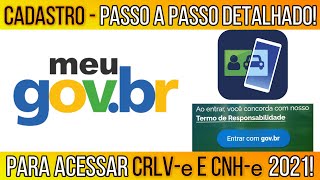 CADASTRO - PASSO A PASSO DETALHADO!

meu
gov.br

Ao entrar, você concorda com nosso
Termo de Responsabilidade

Entrar com gov.br

PARA ACESSAR CRLV-e E CNH-e 2021!